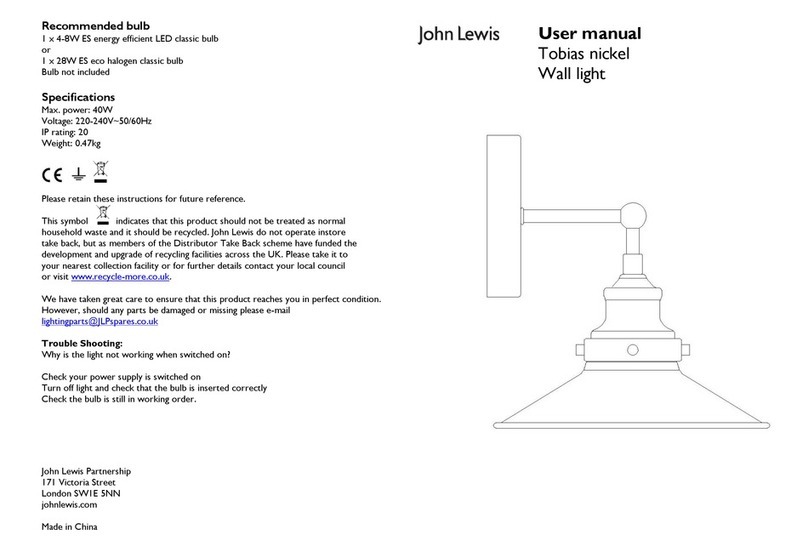 **Recommended bulb**
1 x 4-8W ES energy efficient LED classic bulb
or
1 x 28W ES eco halogen classic bulb
Bulb not included

**Specifications**
Max. power: 40W
Voltage: 220-240V~50/60Hz
IP rating: 20
Weight: 0.47kg

CE

Please retain these instructions for future reference.

This symbol indicates that this product should not be treated as normal household waste and it should be recycled. John Lewis do not operate instore take back, but as members of the Distributor Take Back scheme have funded the development and upgrade of recycling facilities across the UK. Please take it to your nearest collection facility or for further details contact your local council or visit www.recycle-more.co.uk.

We have taken great care to ensure that this product reaches you in perfect condition. However, should any parts be damaged or missing please e-mail lightingparts@JLPspares.co.uk

**Trouble Shooting:**
Why is the light not working when switched on?

Check your power supply is switched on
Turn off light and check that the bulb is inserted correctly
Check the bulb is still in working order.

John Lewis Partnership
171 Victoria Street
London SW1E 5NN
johnlewis.com

Made in China

John Lewis

**User manual**
Tobias nickel
Wall light